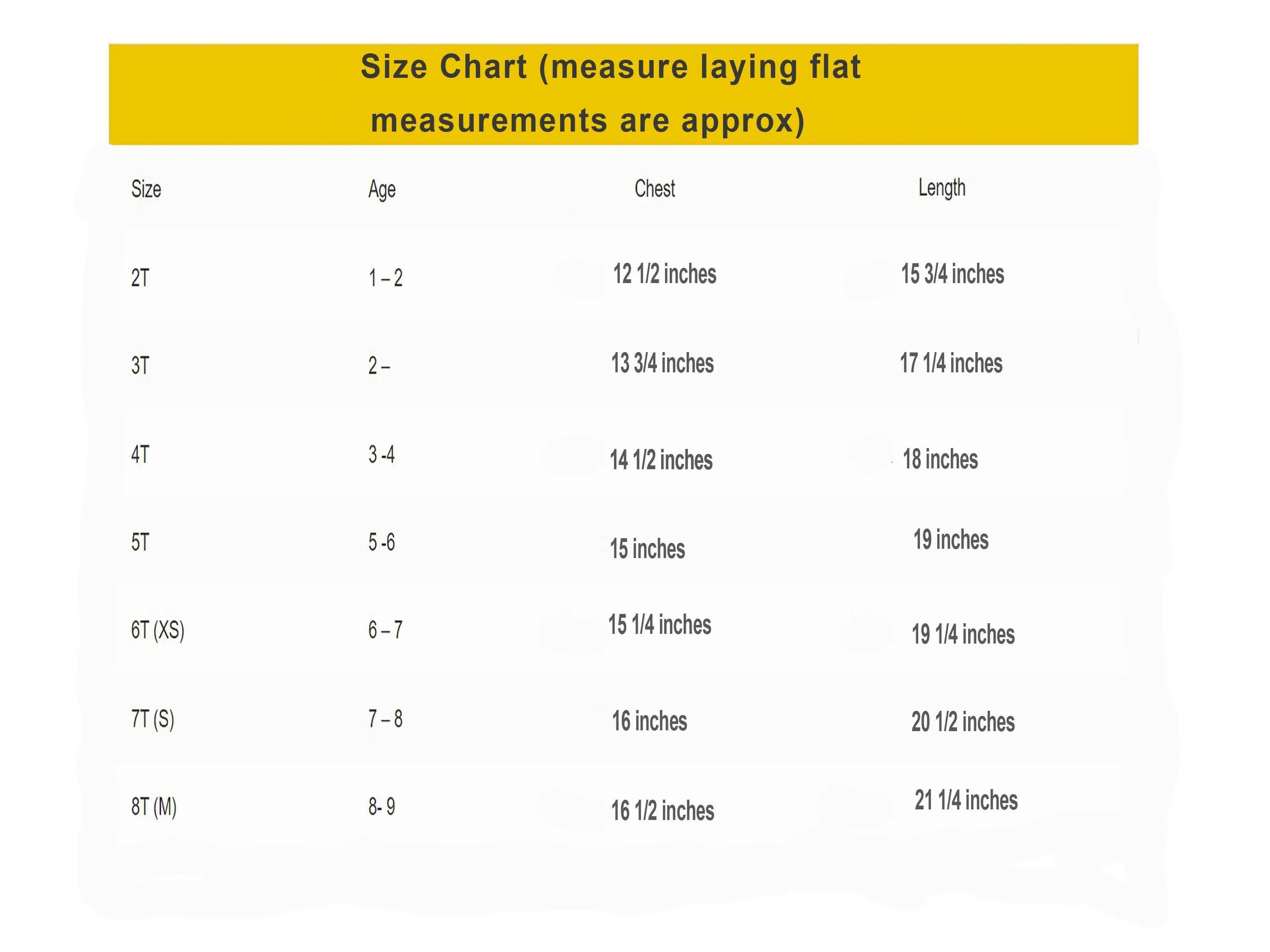 Size Chart (measure laying flat measurements are approx)

| Size | Age | Chest | Length |
|---|---|---|---|
| 2T | 1 – 2 | 12 1/2 inches | 15 3/4 inches |
| 3T | 2 – | 13 3/4 inches | 17 1/4 inches |
| 4T | 3 -4 | 14 1/2 inches | 18 inches |
| 5T | 5 -6 | 15 inches | 19 inches |
| 6T (XS) | 6 – 7 | 15 1/4 inches | 19 1/4 inches |
| 7T (S) | 7 – 8 | 16 inches | 20 1/2 inches |
| 8T (M) | 8- 9 | 16 1/2 inches | 21 1/4 inches |